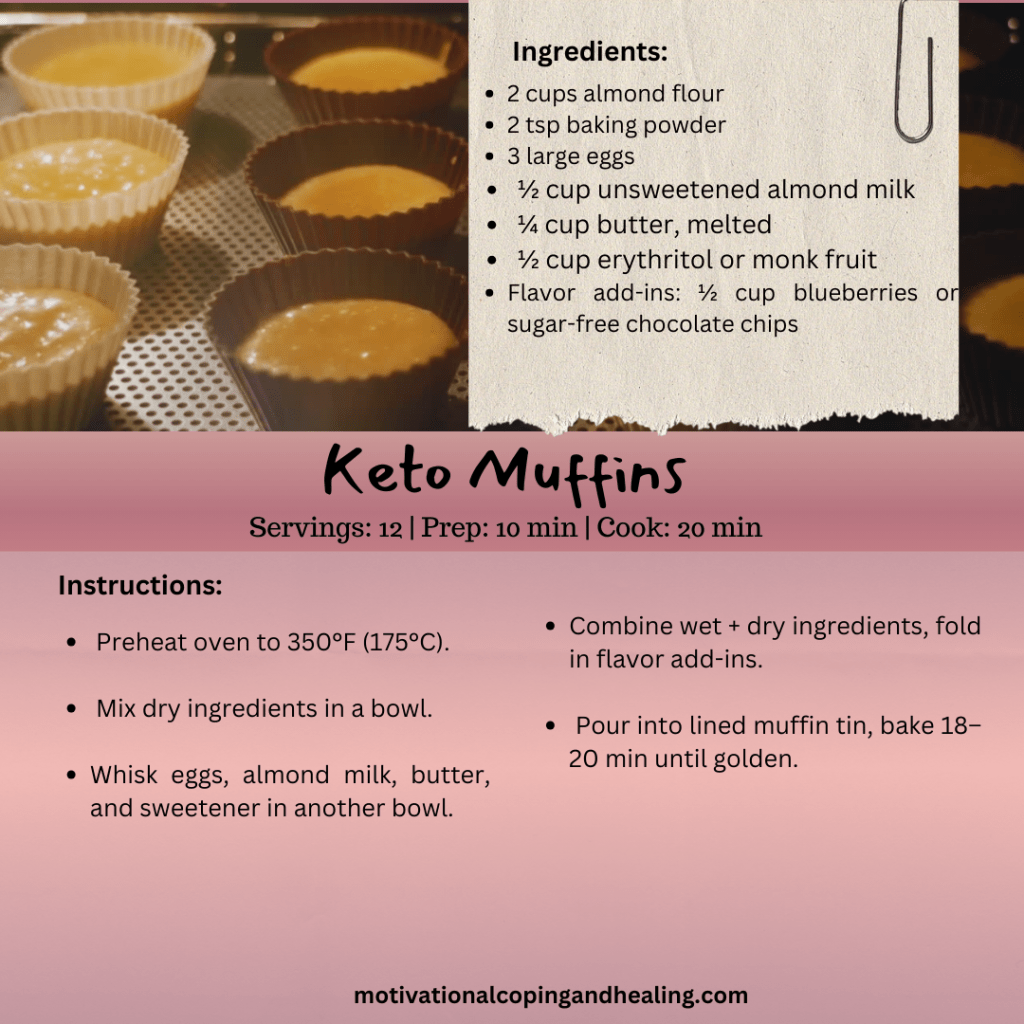 Ingredients:

• 2 cups almond flour
• 2 tsp baking powder
• 3 large eggs
• ½ cup unsweetened almond milk
• ¼ cup butter, melted
• ½ cup erythritol or monk fruit
• Flavor add-ins: ½ cup blueberries or sugar-free chocolate chips

Keto Muffins

Servings: 12 | Prep: 10 min | Cook: 20 min

Instructions:

• Preheat oven to 350°F (175°C).

• Mix dry ingredients in a bowl.

• Whisk eggs, almond milk, butter, and sweetener in another bowl.

• Combine wet + dry ingredients, fold in flavor add-ins.

• Pour into lined muffin tin, bake 18–20 min until golden.

motivationalcopingandhealing.com